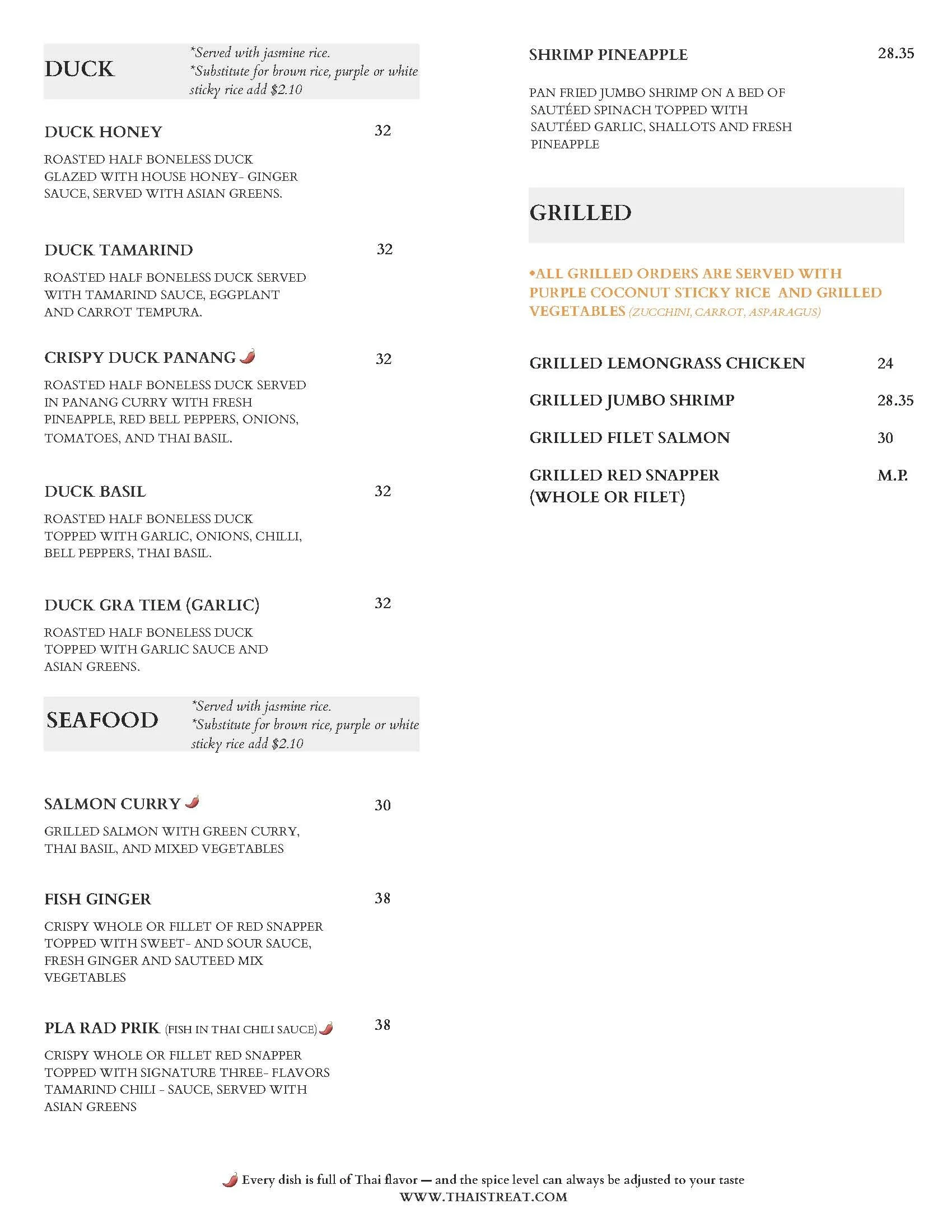 DUCK

*Served with jasmine rice.
*Substitute for brown rice, purple or white sticky rice add $2.10

DUCK HONEY 32

ROASTED HALF BONELESS DUCK GLAZED WITH HOUSE HONEY- GINGER SAUCE, SERVED WITH ASIAN GREENS.

DUCK TAMARIND 32

ROASTED HALF BONELESS DUCK SERVED WITH TAMARIND SAUCE, EGGPLANT AND CARROT TEMPURA.

CRISPY DUCK PANANG 32

ROASTED HALF BONELESS DUCK SERVED IN PANANG CURRY WITH FRESH PINEAPPLE, RED BELL PEPPERS, ONIONS, TOMATOES, AND THAI BASIL.

DUCK BASIL 32

ROASTED HALF BONELESS DUCK TOPPED WITH GARLIC, ONIONS, CHILLI, BELL PEPPERS, THAI BASIL.

DUCK GRA TIEM (GARLIC) 32

ROASTED HALF BONELESS DUCK TOPPED WITH GARLIC SAUCE AND ASIAN GREENS.

SEAFOOD

*Served with jasmine rice.
*Substitute for brown rice, purple or white sticky rice add $2.10

SALMON CURRY 30

GRILLED SALMON WITH GREEN CURRY, THAI BASIL, AND MIXED VEGETABLES

FISH GINGER 38

CRISPY WHOLE OR FILLET OF RED SNAPPER TOPPED WITH SWEET- AND SOUR SAUCE, FRESH GINGER AND SAUTEED MIX VEGETABLES

PLA RAD PRIK (FISH IN THAI CHILI SAUCE) 38

CRISPY WHOLE OR FILLET RED SNAPPER TOPPED WITH SIGNATURE THREE- FLAVORS TAMARIND CHILI - SAUCE, SERVED WITH ASIAN GREENS

SHRIMP PINEAPPLE 28.35

PAN FRIED JUMBO SHRIMP ON A BED OF SAUTÉED SPINACH TOPPED WITH SAUTÉED GARLIC, SHALLOTS AND FRESH PINEAPPLE

GRILLED

•ALL GRILLED ORDERS ARE SERVED WITH PURPLE COCONUT STICKY RICE AND GRILLED VEGETABLES (ZUCCHINI, CARROT, ASPARAGUS)

GRILLED LEMONGRASS CHICKEN 24

GRILLED JUMBO SHRIMP 28.35

GRILLED FILET SALMON 30

GRILLED RED SNAPPER (WHOLE OR FILET) M.P.

Every dish is full of Thai flavor — and the spice level can always be adjusted to your taste
WWW.THAISTREAT.COM